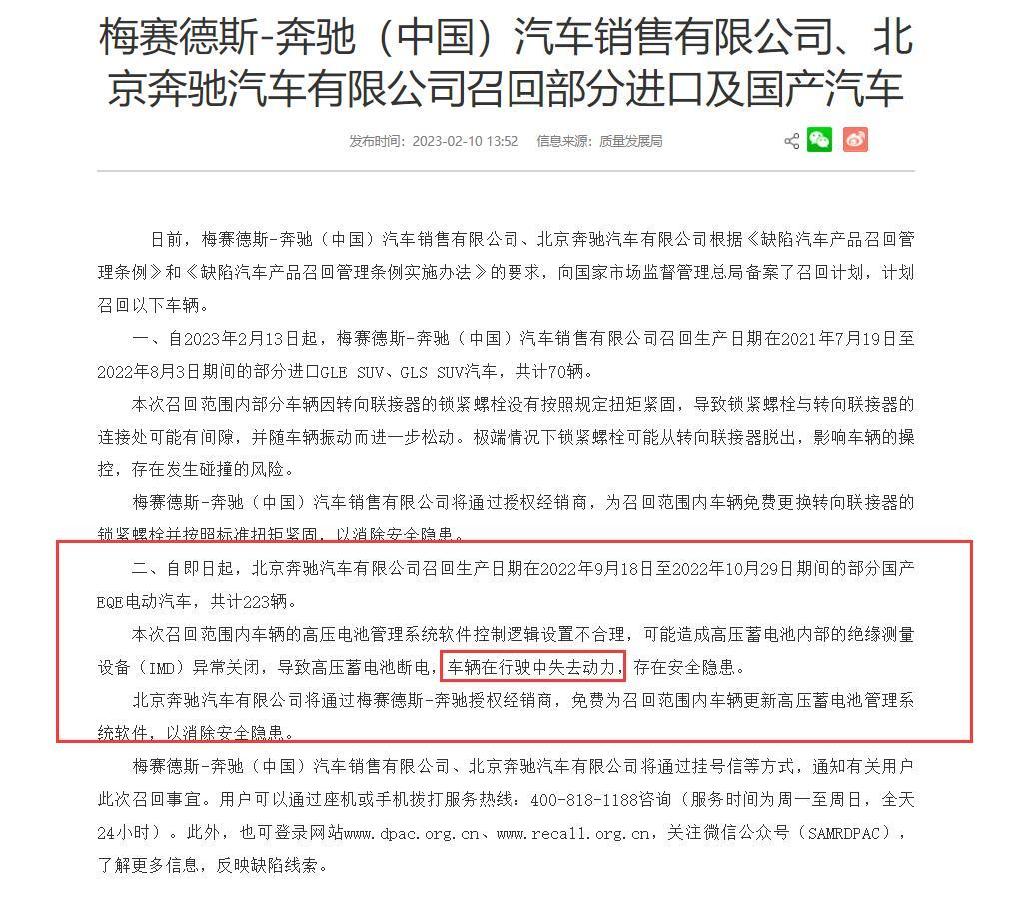 梅赛德斯-奔驰（中国）汽车销售有限公司、北京奔驰汽车有限公司召回部分进口及国产汽车

发布时间：2023-02-10 13:52　信息来源：质量发展局

日前，梅赛德斯-奔驰（中国）汽车销售有限公司、北京奔驰汽车有限公司根据《缺陷汽车产品召回管理条例》和《缺陷汽车产品召回管理条例实施办法》的要求，向国家市场监督管理总局备案了召回计划，计划召回以下车辆。

一、自2023年2月13日起，梅赛德斯-奔驰（中国）汽车销售有限公司召回生产日期在2021年7月19日至2022年8月3日期间的部分进口GLE SUV、GLS SUV汽车，共计70辆。

本次召回范围内部分车辆因转向联接器的锁紧螺栓没有按照规定扭矩紧固，导致锁紧螺栓与转向联接器的连接处可能有间隙，并随车辆振动而进一步松动。极端情况下锁紧螺栓可能从转向联接器脱出，影响车辆的操控，存在发生碰撞的风险。

梅赛德斯-奔驰（中国）汽车销售有限公司将通过授权经销商，为召回范围内车辆免费更换转向联接器的锁紧螺栓并按照标准扭矩紧固，以消除安全隐患。

二、自即日起，北京奔驰汽车有限公司召回生产日期在2022年9月18日至2022年10月29日期间的部分国产EQE电动汽车，共计223辆。

本次召回范围内车辆的高压电池管理系统软件控制逻辑设置不合理，可能造成高压蓄电池内部的绝缘测量设备（IMD）异常关闭，导致高压蓄电池断电，车辆在行驶中失去动力，存在安全隐患。

北京奔驰汽车有限公司将通过梅赛德斯-奔驰授权经销商，免费为召回范围内车辆更新高压蓄电池管理系统软件，以消除安全隐患。

梅赛德斯-奔驰（中国）汽车销售有限公司、北京奔驰汽车有限公司将通过挂号信等方式，通知有关用户此次召回事宜。用户可以通过座机或手机拨打服务热线：400-818-1188咨询（服务时间为周一至周日，全天24小时）。此外，也可登录网站www.dpac.org.cn、www.recall.org.cn，关注微信公众号（SAMRDPAC），了解更多信息，反映缺陷线索。